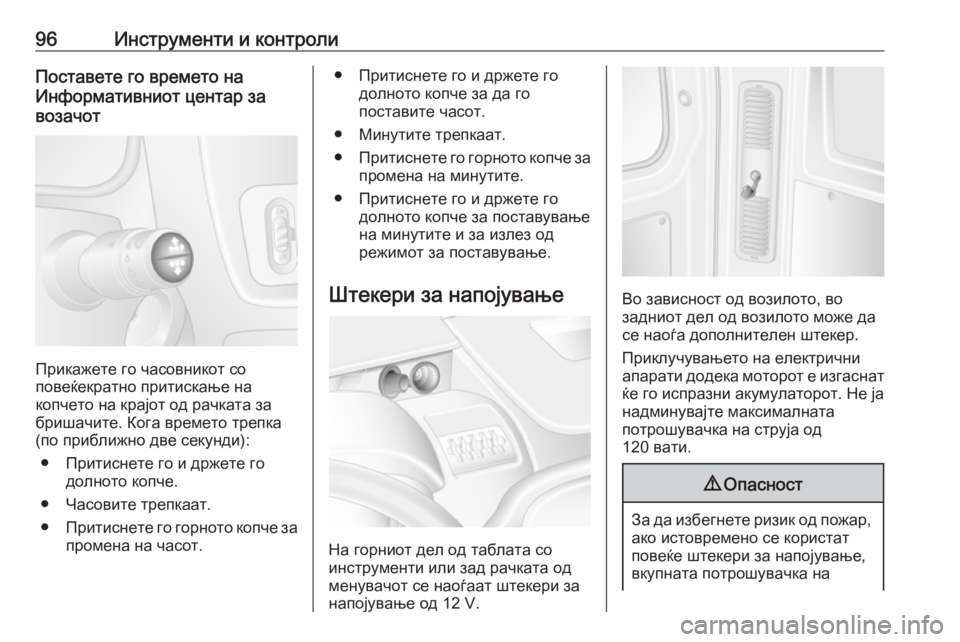 96 Инструменти и контроли

Поставете го времето на Информативниот центар за возачот

Прикажете го часовникот со повеќекратно притискање на копчето на крајот од рачката за бришачите. Кога времето трепка (по приближно две секунди):

● Притиснете го и држете го долното копче.

● Часовите трепкаат.

● Притиснете го горното копче за промена на часот.

● Притиснете го и држете го долното копче за да го поставите часот.

● Минутите трепкаат.

● Притиснете го горното копче за промена на минутите.

● Притиснете го и држете го долното копче за поставување на минутите и за излез од режимот за поставување.

Штекери за напојување

На горниот дел од таблата со инструменти или зад рачката од менувачот се наоѓаат штекери за напојување од 12 V.

Во зависност од возилото, во задниот дел од возилото може да се наоѓа дополнителен штекер.

Приклучувањето на електрични апарати додека моторот е изгаснат ќе го испразни акумулаторот. Не ја надминувајте максималната потрошувачка на струја од 120 вати.

⚠ Опасност

За да избегнете ризик од пожар, ако истовремено се користат повеќе штекери за напојување, вкупната потрошувачка на

carmanualsonline.info